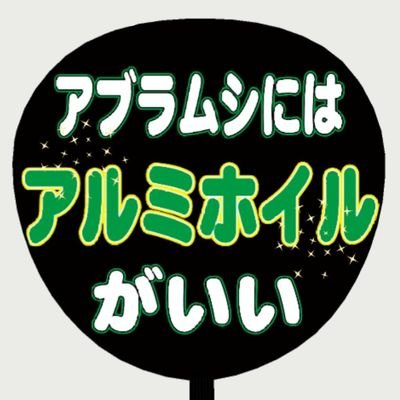 アブラムシには
アルミホイル
がいい